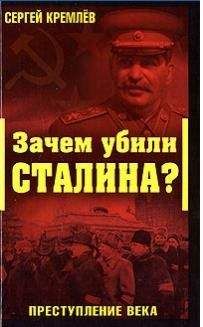 СЕРГЕЙ КРЕМЛЁВ

Зачем убили СТАЛИНА?

ПРЕСТУПЛЕНИЕ ВЕКА